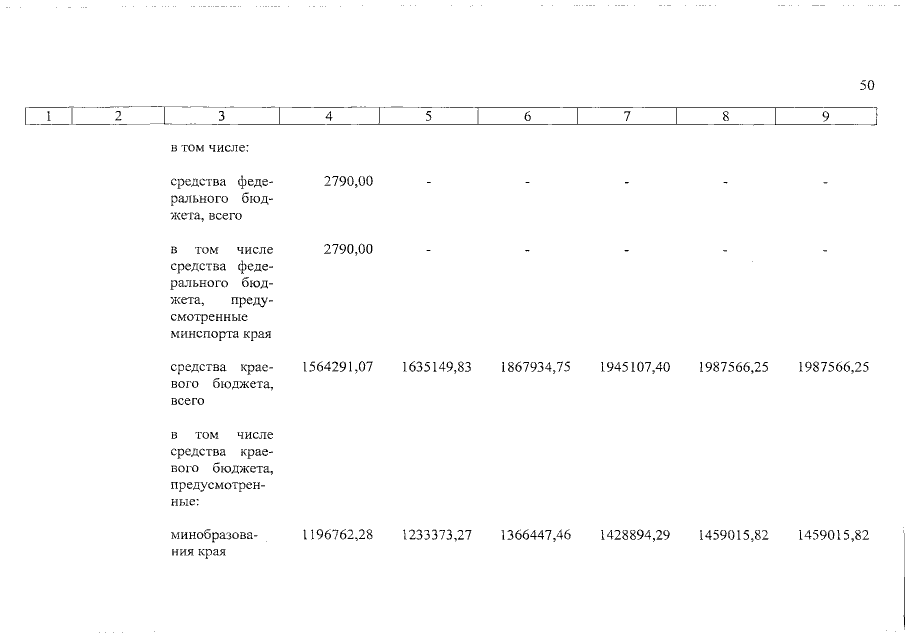 50

| 1 | 2 | 3 | 4 | 5 | 6 | 7 | 8 | 9 |
|---|---|---|---|---|---|---|---|---|
| | | в том числе: | | | | | | |
| | | средства федерального бюджета, всего | 2790,00 | - | - | - | - | - |
| | | в том числе средства федерального бюджета, предусмотренные минспорта края | 2790,00 | - | - | - | - | - |
| | | средства краевого бюджета, всего | 1564291,07 | 1635149,83 | 1867934,75 | 1945107,40 | 1987566,25 | 1987566,25 |
| | | в том числе средства краевого бюджета, предусмотренные: | | | | | | |
| | | минобразования края | 1196762,28 | 1233373,27 | 1366447,46 | 1428894,29 | 1459015,82 | 1459015,82 |